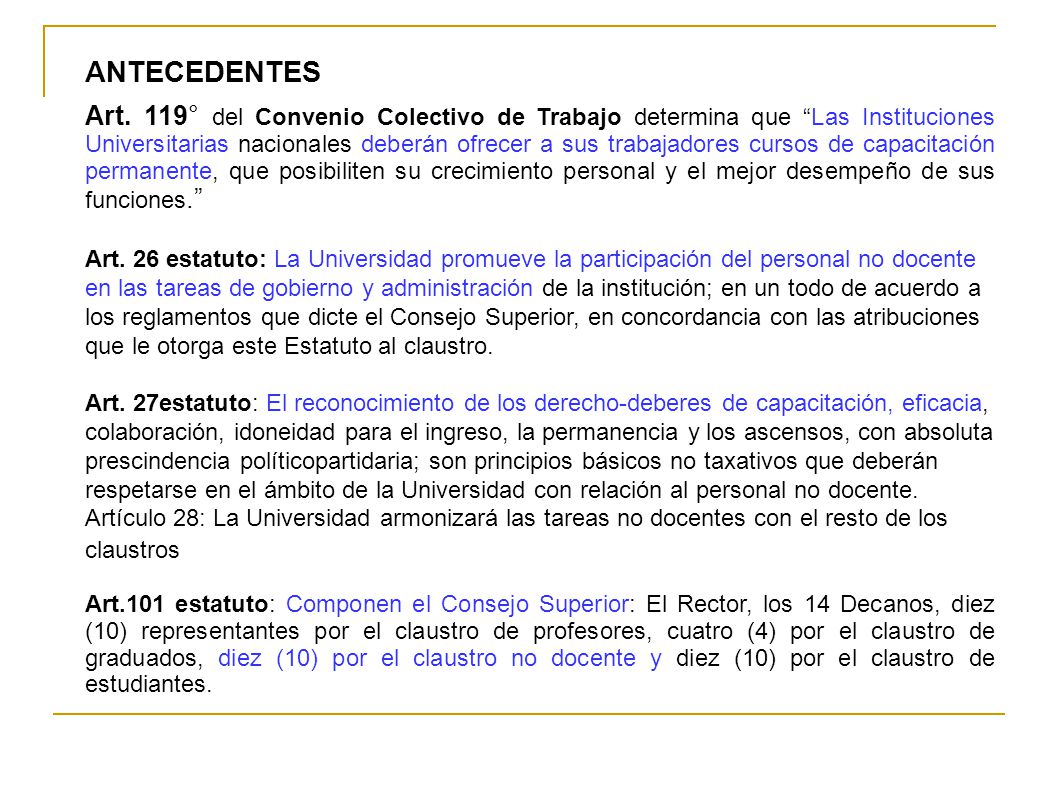 ANTECEDENTES

Art. 119° del Convenio Colectivo de Trabajo determina que "Las Instituciones Universitarias nacionales deberán ofrecer a sus trabajadores cursos de capacitación permanente, que posibiliten su crecimiento personal y el mejor desempeño de sus funciones."

Art. 26 estatuto: La Universidad promueve la participación del personal no docente en las tareas de gobierno y administración de la institución; en un todo de acuerdo a los reglamentos que dicte el Consejo Superior, en concordancia con las atribuciones que le otorga este Estatuto al claustro.

Art. 27estatuto: El reconocimiento de los derecho-deberes de capacitación, eficacia, colaboración, idoneidad para el ingreso, la permanencia y los ascensos, con absoluta prescindencia políticopartidaria; son principios básicos no taxativos que deberán respetarse en el ámbito de la Universidad con relación al personal no docente. Artículo 28: La Universidad armonizará las tareas no docentes con el resto de los claustros

Art.101 estatuto: Componen el Consejo Superior: El Rector, los 14 Decanos, diez (10) representantes por el claustro de profesores, cuatro (4) por el claustro de graduados, diez (10) por el claustro no docente y diez (10) por el claustro de estudiantes.